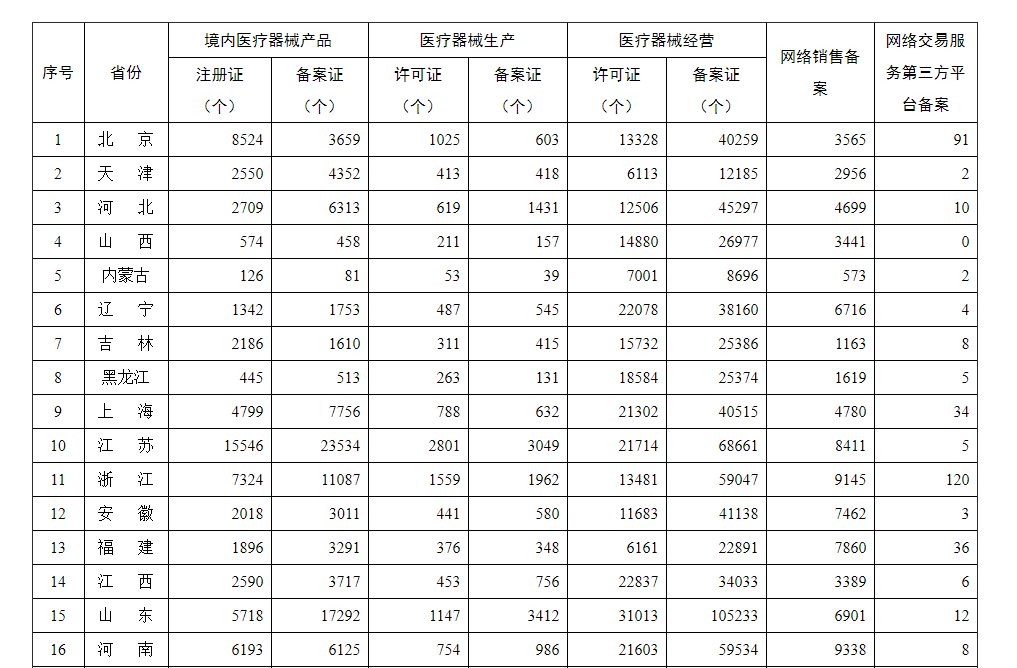 | 序号 | 省份 | 境内医疗器械产品 |  | 医疗器械生产 |  | 医疗器械经营 |  | 网络销售备案 | 网络交易服务第三方平台备案 |
|---|---|---|---|---|---|---|---|---|---|
|  |  | 注册证（个） | 备案证（个） | 许可证（个） | 备案证（个） | 许可证（个） | 备案证（个） |  |  |
| 1 | 北 京 | 8524 | 3659 | 1025 | 603 | 13328 | 40259 | 3565 | 91 |
| 2 | 天 津 | 2550 | 4352 | 413 | 418 | 6113 | 12185 | 2956 | 2 |
| 3 | 河 北 | 2709 | 6313 | 619 | 1431 | 12506 | 45297 | 4699 | 10 |
| 4 | 山 西 | 574 | 458 | 211 | 157 | 14880 | 26977 | 3441 | 0 |
| 5 | 内蒙古 | 126 | 81 | 53 | 39 | 7001 | 8696 | 573 | 2 |
| 6 | 辽 宁 | 1342 | 1753 | 487 | 545 | 22078 | 38160 | 6716 | 4 |
| 7 | 吉 林 | 2186 | 1610 | 311 | 415 | 15732 | 25386 | 1163 | 8 |
| 8 | 黑龙江 | 445 | 513 | 263 | 131 | 18584 | 25374 | 1619 | 5 |
| 9 | 上 海 | 4799 | 7756 | 788 | 632 | 21302 | 40515 | 4780 | 34 |
| 10 | 江 苏 | 15546 | 23534 | 2801 | 3049 | 21714 | 68661 | 8411 | 5 |
| 11 | 浙 江 | 7324 | 11087 | 1559 | 1962 | 13481 | 59047 | 9145 | 120 |
| 12 | 安 徽 | 2018 | 3011 | 441 | 580 | 11683 | 41138 | 7462 | 3 |
| 13 | 福 建 | 1896 | 3291 | 376 | 348 | 6161 | 22891 | 7860 | 36 |
| 14 | 江 西 | 2590 | 3717 | 453 | 756 | 22837 | 34033 | 3389 | 6 |
| 15 | 山 东 | 5718 | 17292 | 1147 | 3412 | 31013 | 105233 | 6901 | 12 |
| 16 | 河 南 | 6193 | 6125 | 754 | 986 | 21603 | 59534 | 9338 | 8 |